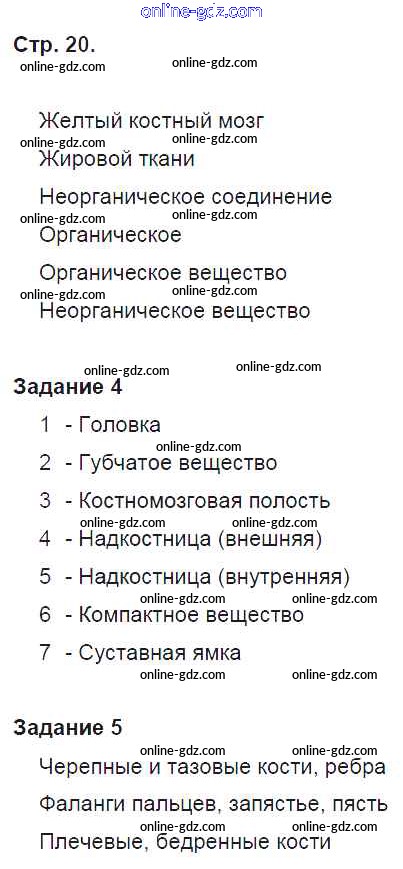 online-gdz.com

Стр. 20.
online-gdz.com online-gdz.com

Желтый костный мозг
online-gdz.com online-gdz.com
Жировой ткани
Неорганическое соединение
online-gdz.com online-gdz.com
Органическое
Органическое вещество
online-gdz.com online-gdz.com
Неорганическое вещество

online-gdz.com online-gdz.com
Задание 4
1 - Головка
online-gdz.com
2 - Губчатое вещество
3 - Костномозговая полость
online-gdz.com online-gdz.com
4 - Надкостница (внешняя)
5 - Надкостница (внутренняя)
online-gdz.com online-gdz.com
6 - Компактное вещество
7 - Суставная ямка
online-gdz.com online-gdz.com

Задание 5
online-gdz.com online-gdz.com
Черепные и тазовые кости, ребра
Фаланги пальцев, запястье, пясть
online-gdz.com online-gdz.com
Плечевые, бедренные кости